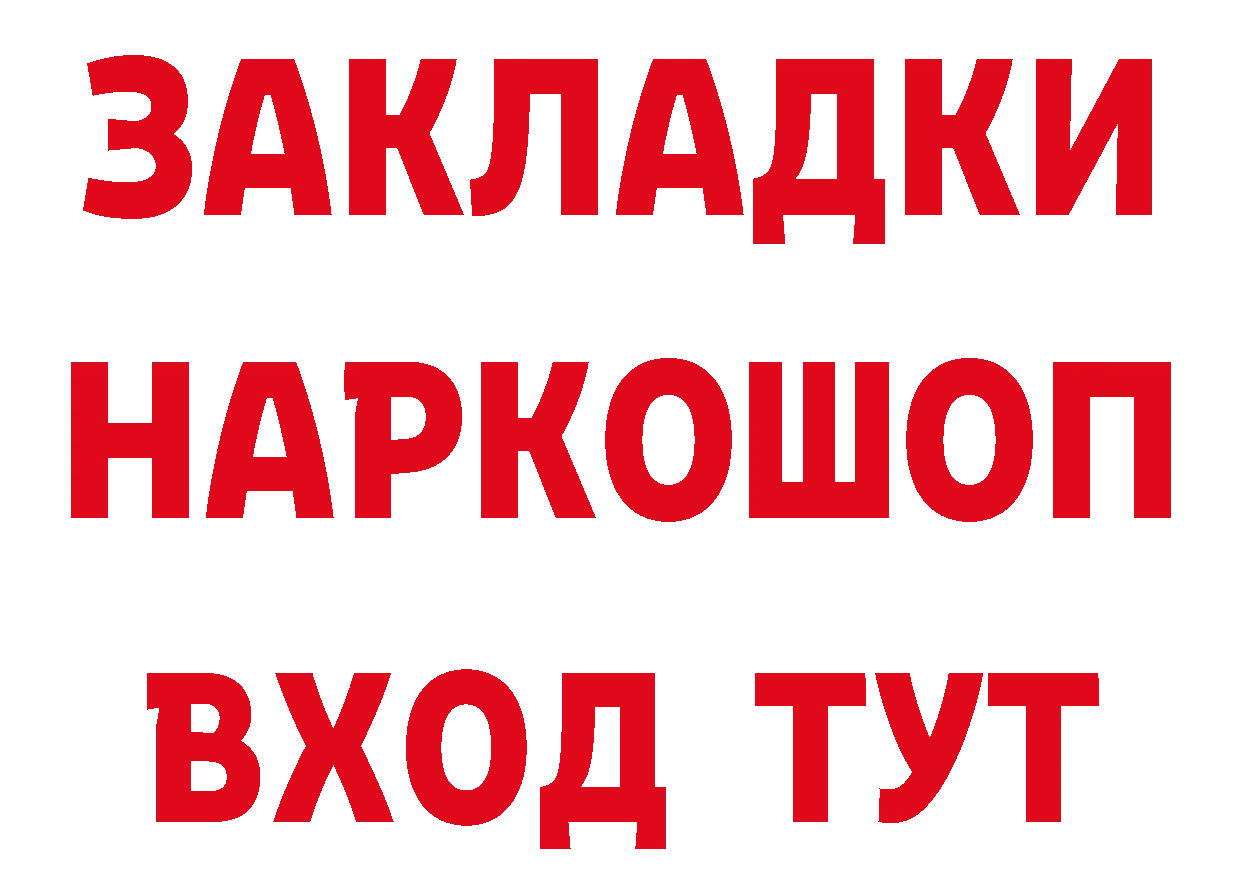 ЗАКЛАДКИ НАРКОШОП ВХОД ТУТ